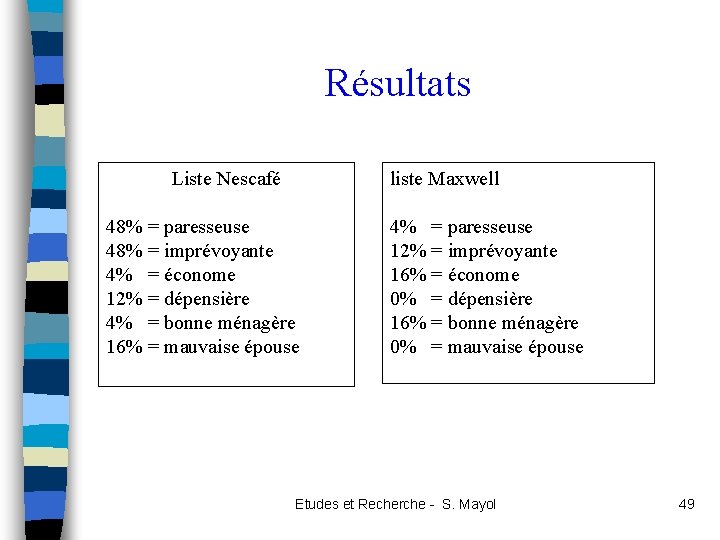 Résultats

Liste Nescafé

48% = paresseuse
48% = imprévoyante
4% = économe
12% = dépensière
4% = bonne ménagère
16% = mauvaise épouse

liste Maxwell

4% = paresseuse
12% = imprévoyante
16% = économe
0% = dépensière
16% = bonne ménagère
0% = mauvaise épouse

Etudes et Recherche - S. Mayol

49